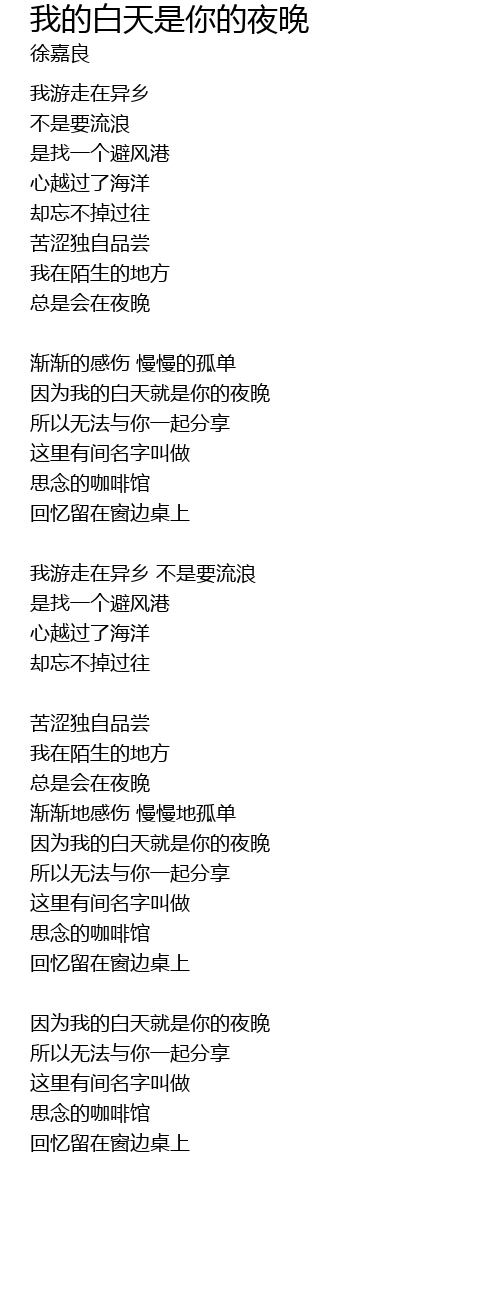 我的白天是你的夜晚
徐嘉良

我游走在异乡
不是要流浪
是找一个避风港
心越过了海洋
却忘不掉过往
苦涩独自品尝
我在陌生的地方
总是会在夜晚

渐渐的感伤 慢慢的孤单
因为我的白天就是你的夜晚
所以无法与你一起分享
这里有间名字叫做
思念的咖啡馆
回忆留在窗边桌上

我游走在异乡 不是要流浪
是找一个避风港
心越过了海洋
却忘不掉过往

苦涩独自品尝
我在陌生的地方
总是会在夜晚
渐渐地感伤 慢慢地孤单
因为我的白天就是你的夜晚
所以无法与你一起分享
这里有间名字叫做
思念的咖啡馆
回忆留在窗边桌上

因为我的白天就是你的夜晚
所以无法与你一起分享
这里有间名字叫做
思念的咖啡馆
回忆留在窗边桌上